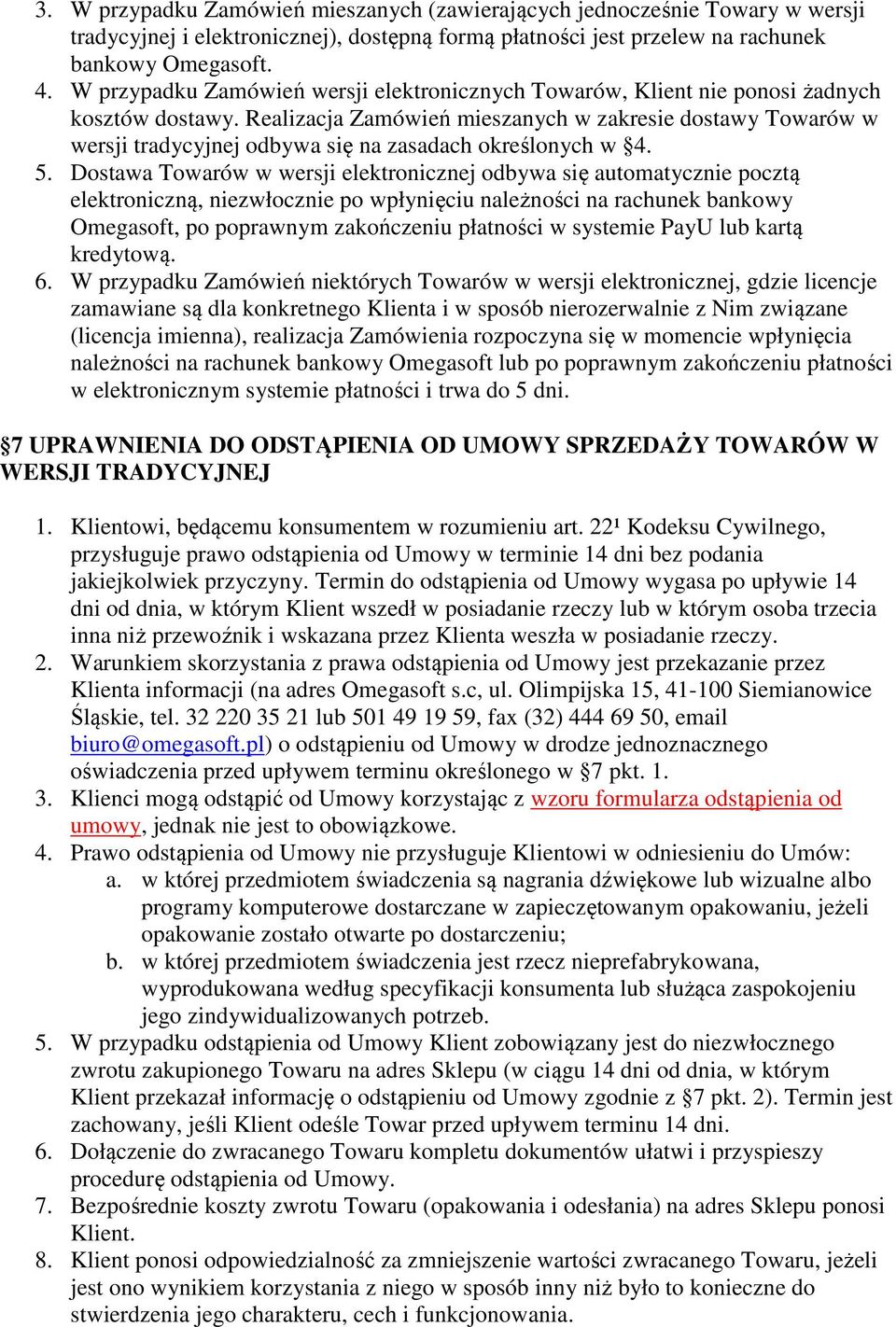 3. W przypadku Zamówień mieszanych (zawierających jednocześnie Towary w wersji tradycyjnej i elektronicznej), dostępną formą płatności jest przelew na rachunek bankowy Omegasoft.
4. W przypadku Zamówień wersji elektronicznych Towarów, Klient nie ponosi żadnych kosztów dostawy. Realizacja Zamówień mieszanych w zakresie dostawy Towarów w wersji tradycyjnej odbywa się na zasadach określonych w §4.
5. Dostawa Towarów w wersji elektronicznej odbywa się automatycznie pocztą elektroniczną, niezwłocznie po wpłynięciu należności na rachunek bankowy Omegasoft, po poprawnym zakończeniu płatności w systemie PayU lub kartą kredytową.
6. W przypadku Zamówień niektórych Towarów w wersji elektronicznej, gdzie licencje zamawiane są dla konkretnego Klienta i w sposób nierozerwalnie z Nim związane (licencja imienna), realizacja Zamówienia rozpoczyna się w momencie wpłynięcia należności na rachunek bankowy Omegasoft lub po poprawnym zakończeniu płatności w elektronicznym systemie płatności i trwa do 5 dni.

§7 UPRAWNIENIA DO ODSTĄPIENIA OD UMOWY SPRZEDAŻY TOWARÓW W WERSJI TRADYCYJNEJ

1. Klientowi, będącemu konsumentem w rozumieniu art. 22¹ Kodeksu Cywilnego, przysługuje prawo odstąpienia od Umowy w terminie 14 dni bez podania jakiejkolwiek przyczyny. Termin do odstąpienia od Umowy wygasa po upływie 14 dni od dnia, w którym Klient wszedł w posiadanie rzeczy lub w którym osoba trzecia inna niż przewoźnik i wskazana przez Klienta weszła w posiadanie rzeczy.
2. Warunkiem skorzystania z prawa odstąpienia od Umowy jest przekazanie przez Klienta informacji (na adres Omegasoft s.c, ul. Olimpijska 15, 41-100 Siemianowice Śląskie, tel. 32 220 35 21 lub 501 49 19 59, fax (32) 444 69 50, email biuro@omegasoft.pl) o odstąpieniu od Umowy w drodze jednoznacznego oświadczenia przed upływem terminu określonego w §7 pkt. 1.
3. Klienci mogą odstąpić od Umowy korzystając z wzoru formularza odstąpienia od umowy, jednak nie jest to obowiązkowe.
4. Prawo odstąpienia od Umowy nie przysługuje Klientowi w odniesieniu do Umów:
a. w której przedmiotem świadczenia są nagrania dźwiękowe lub wizualne albo programy komputerowe dostarczane w zapieczętowanym opakowaniu, jeżeli opakowanie zostało otwarte po dostarczeniu;
b. w której przedmiotem świadczenia jest rzecz nieprefabrykowana, wyprodukowana według specyfikacji konsumenta lub służąca zaspokojeniu jego zindywidualizowanych potrzeb.
5. W przypadku odstąpienia od Umowy Klient zobowiązany jest do niezwłocznego zwrotu zakupionego Towaru na adres Sklepu (w ciągu 14 dni od dnia, w którym Klient przekazał informację o odstąpieniu od Umowy zgodnie z §7 pkt. 2). Termin jest zachowany, jeśli Klient odeśle Towar przed upływem terminu 14 dni.
6. Dołączenie do zwracanego Towaru kompletu dokumentów ułatwi i przyspieszy procedurę odstąpienia od Umowy.
7. Bezpośrednie koszty zwrotu Towaru (opakowania i odesłania) na adres Sklepu ponosi Klient.
8. Klient ponosi odpowiedzialność za zmniejszenie wartości zwracanego Towaru, jeżeli jest ono wynikiem korzystania z niego w sposób inny niż było to konieczne do stwierdzenia jego charakteru, cech i funkcjonowania.